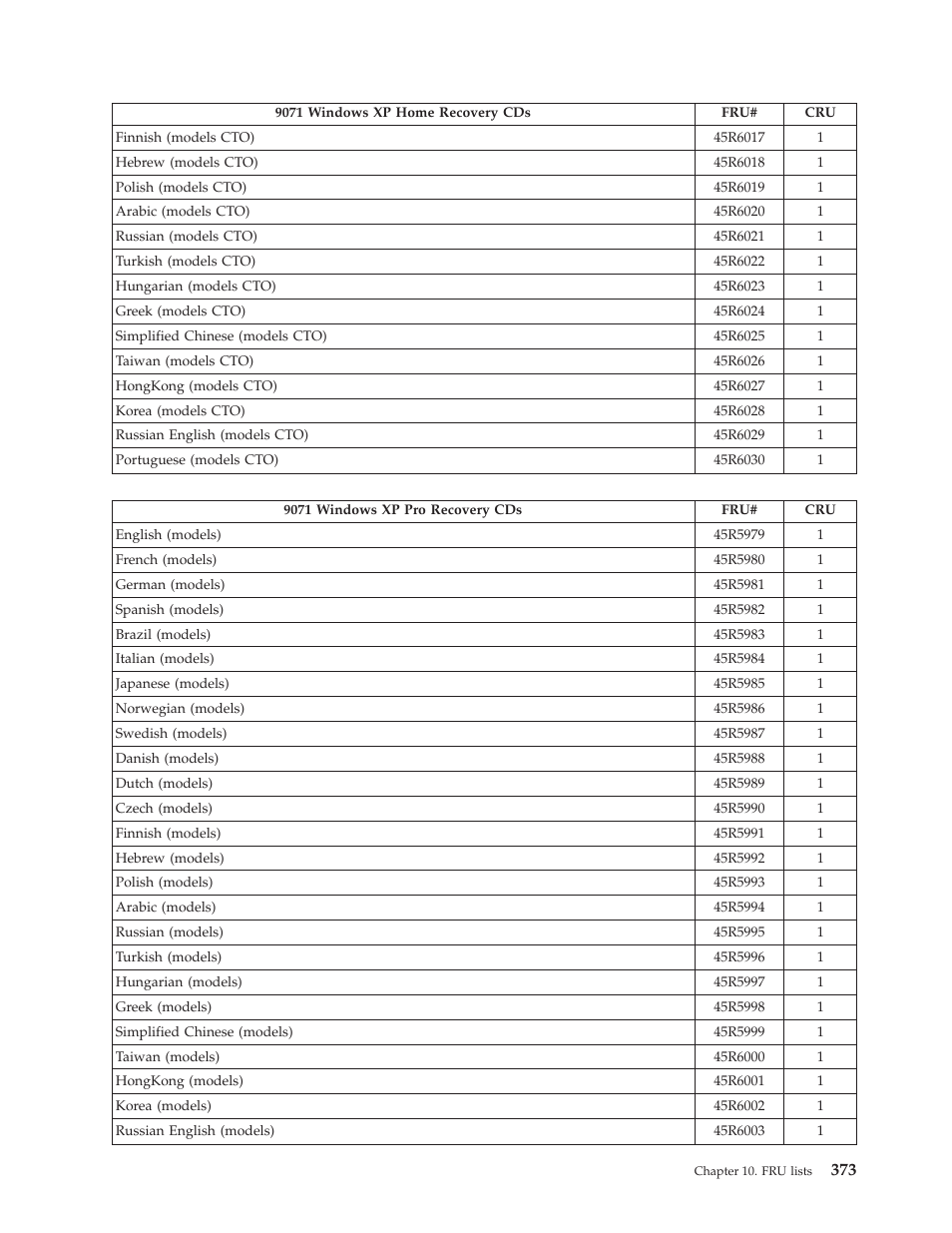 | 9071 Windows XP Home Recovery CDs | FRU# | CRU |
|---|---|---|
| Finnish (models CTO) | 45R6017 | 1 |
| Hebrew (models CTO) | 45R6018 | 1 |
| Polish (models CTO) | 45R6019 | 1 |
| Arabic (models CTO) | 45R6020 | 1 |
| Russian (models CTO) | 45R6021 | 1 |
| Turkish (models CTO) | 45R6022 | 1 |
| Hungarian (models CTO) | 45R6023 | 1 |
| Greek (models CTO) | 45R6024 | 1 |
| Simplified Chinese (models CTO) | 45R6025 | 1 |
| Taiwan (models CTO) | 45R6026 | 1 |
| HongKong (models CTO) | 45R6027 | 1 |
| Korea (models CTO) | 45R6028 | 1 |
| Russian English (models CTO) | 45R6029 | 1 |
| Portuguese (models CTO) | 45R6030 | 1 |

| 9071 Windows XP Pro Recovery CDs | FRU# | CRU |
|---|---|---|
| English (models) | 45R5979 | 1 |
| French (models) | 45R5980 | 1 |
| German (models) | 45R5981 | 1 |
| Spanish (models) | 45R5982 | 1 |
| Brazil (models) | 45R5983 | 1 |
| Italian (models) | 45R5984 | 1 |
| Japanese (models) | 45R5985 | 1 |
| Norwegian (models) | 45R5986 | 1 |
| Swedish (models) | 45R5987 | 1 |
| Danish (models) | 45R5988 | 1 |
| Dutch (models) | 45R5989 | 1 |
| Czech (models) | 45R5990 | 1 |
| Finnish (models) | 45R5991 | 1 |
| Hebrew (models) | 45R5992 | 1 |
| Polish (models) | 45R5993 | 1 |
| Arabic (models) | 45R5994 | 1 |
| Russian (models) | 45R5995 | 1 |
| Turkish (models) | 45R5996 | 1 |
| Hungarian (models) | 45R5997 | 1 |
| Greek (models) | 45R5998 | 1 |
| Simplified Chinese (models) | 45R5999 | 1 |
| Taiwan (models) | 45R6000 | 1 |
| HongKong (models) | 45R6001 | 1 |
| Korea (models) | 45R6002 | 1 |
| Russian English (models) | 45R6003 | 1 |

Chapter 10. FRU lists 373